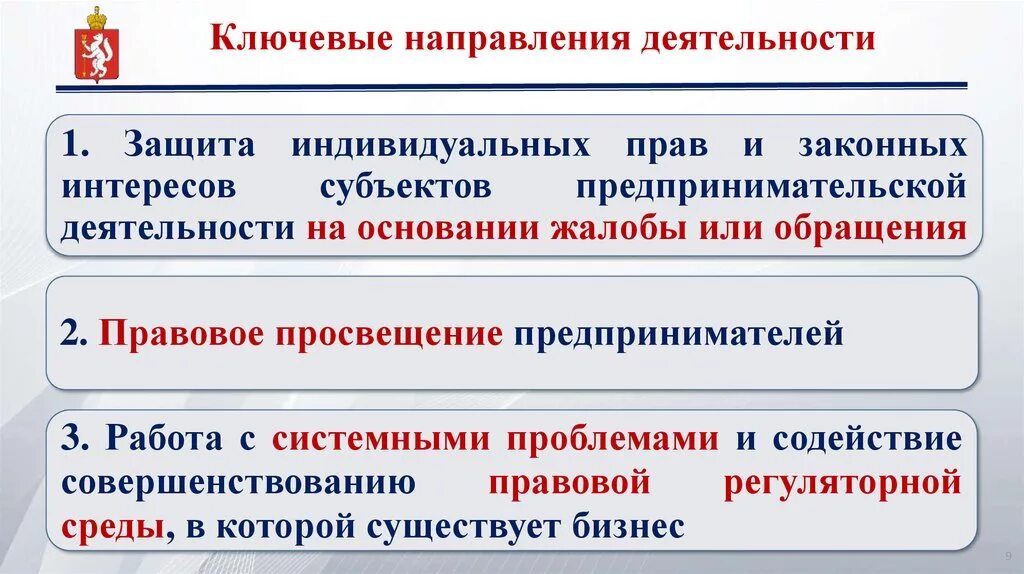 Ключевые направления деятельности

1. Защита индивидуальных прав и законных интересов субъектов предпринимательской деятельности на основании жалобы или обращения

2. Правовое просвещение предпринимателей

3. Работа с системными проблемами и содействие совершенствованию правовой регуляторной среды, в которой существует бизнес

9